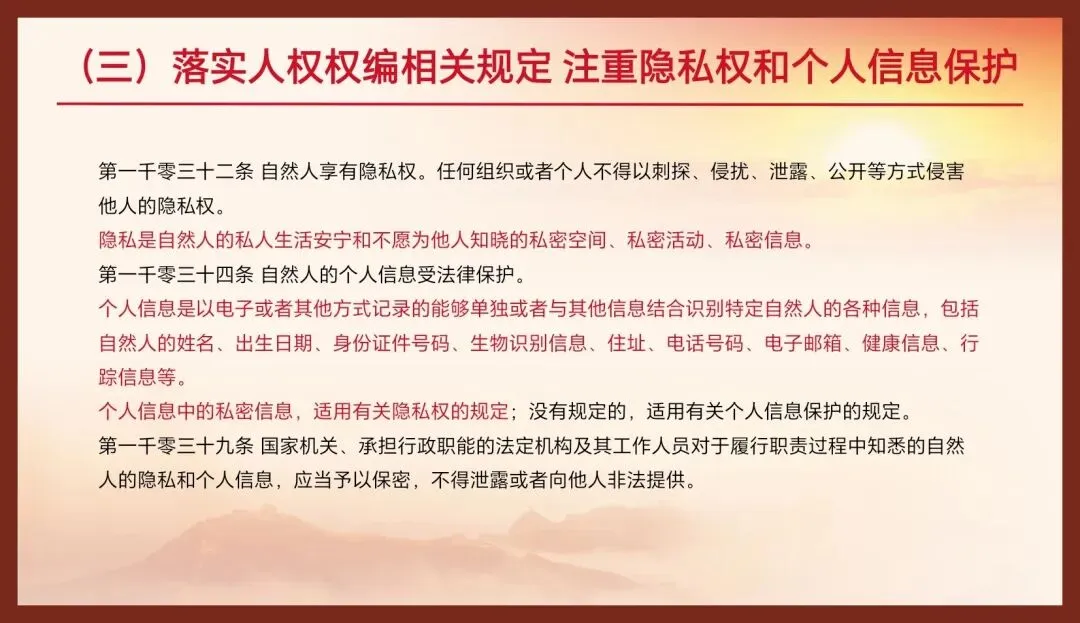 （三）落实人权权编相关规定 注重隐私权和个人信息保护

第一千零三十二条 自然人享有隐私权。任何组织或者个人不得以刺探、侵扰、泄露、公开等方式侵害他人的隐私权。

隐私是自然人的私人生活安宁和不愿为他人知晓的私密空间、私密活动、私密信息。

第一千零三十四条 自然人的个人信息受法律保护。

个人信息是以电子或者其他方式记录的能够单独或者与其他信息结合识别特定自然人的各种信息，包括自然人的姓名、出生日期、身份证件号码、生物识别信息、住址、电话号码、电子邮箱、健康信息、行踪信息等。

个人信息中的私密信息，适用有关隐私权的规定；没有规定的，适用有关个人信息保护的规定。

第一千零三十九条 国家机关、承担行政职能的法定机构及其工作人员对于履行职责过程中知悉的自然人的隐私和个人信息，应当予以保密，不得泄露或者向他人非法提供。